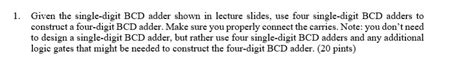 1. Given the single-digit BCD adder shown in lecture slides, use four single-digit BCD adders to construct a four-digit BCD adder. Make sure you properly connect the carries. Note: you don't need to design a single-digit BCD adder, but rather use four single-digit BCD adders and any additional logic gates that might be needed to construct the four-digit BCD adder. (20 pints)